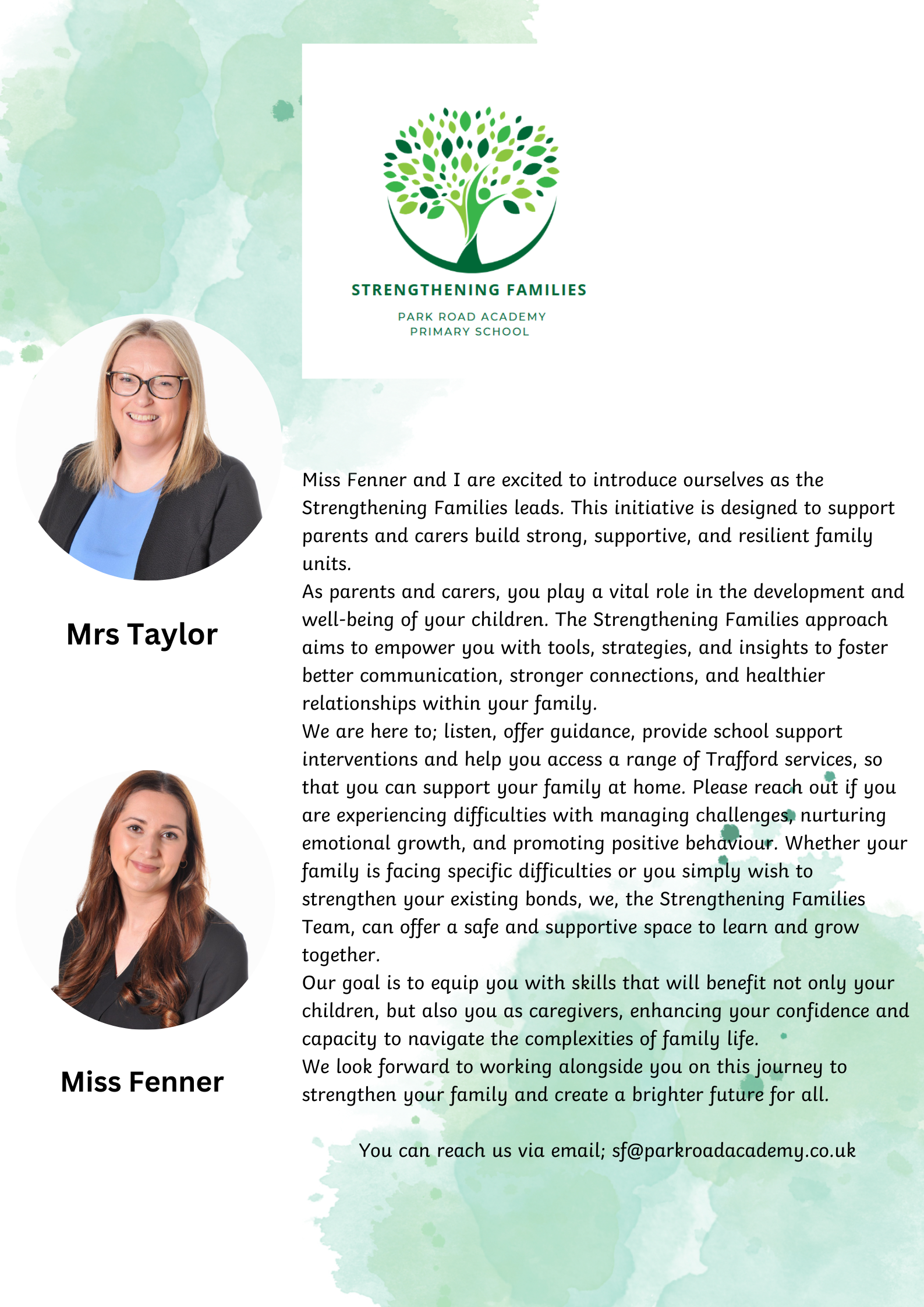 STRENGTHENING FAMILIES

PARK ROAD ACADEMY
PRIMARY SCHOOL

Mrs Taylor

Miss Fenner

Miss Fenner and I are excited to introduce ourselves as the Strengthening Families leads. This initiative is designed to support parents and carers build strong, supportive, and resilient family units.
As parents and carers, you play a vital role in the development and well-being of your children. The Strengthening Families approach aims to empower you with tools, strategies, and insights to foster better communication, stronger connections, and healthier relationships within your family.
We are here to; listen, offer guidance, provide school support interventions and help you access a range of Trafford services, so that you can support your family at home. Please reach out if you are experiencing difficulties with managing challenges, nurturing emotional growth, and promoting positive behaviour. Whether your family is facing specific difficulties or you simply wish to strengthen your existing bonds, we, the Strengthening Families Team, can offer a safe and supportive space to learn and grow together.
Our goal is to equip you with skills that will benefit not only your children, but also you as caregivers, enhancing your confidence and capacity to navigate the complexities of family life.
We look forward to working alongside you on this journey to strengthen your family and create a brighter future for all.

You can reach us via email; sf@parkroadacademy.co.uk